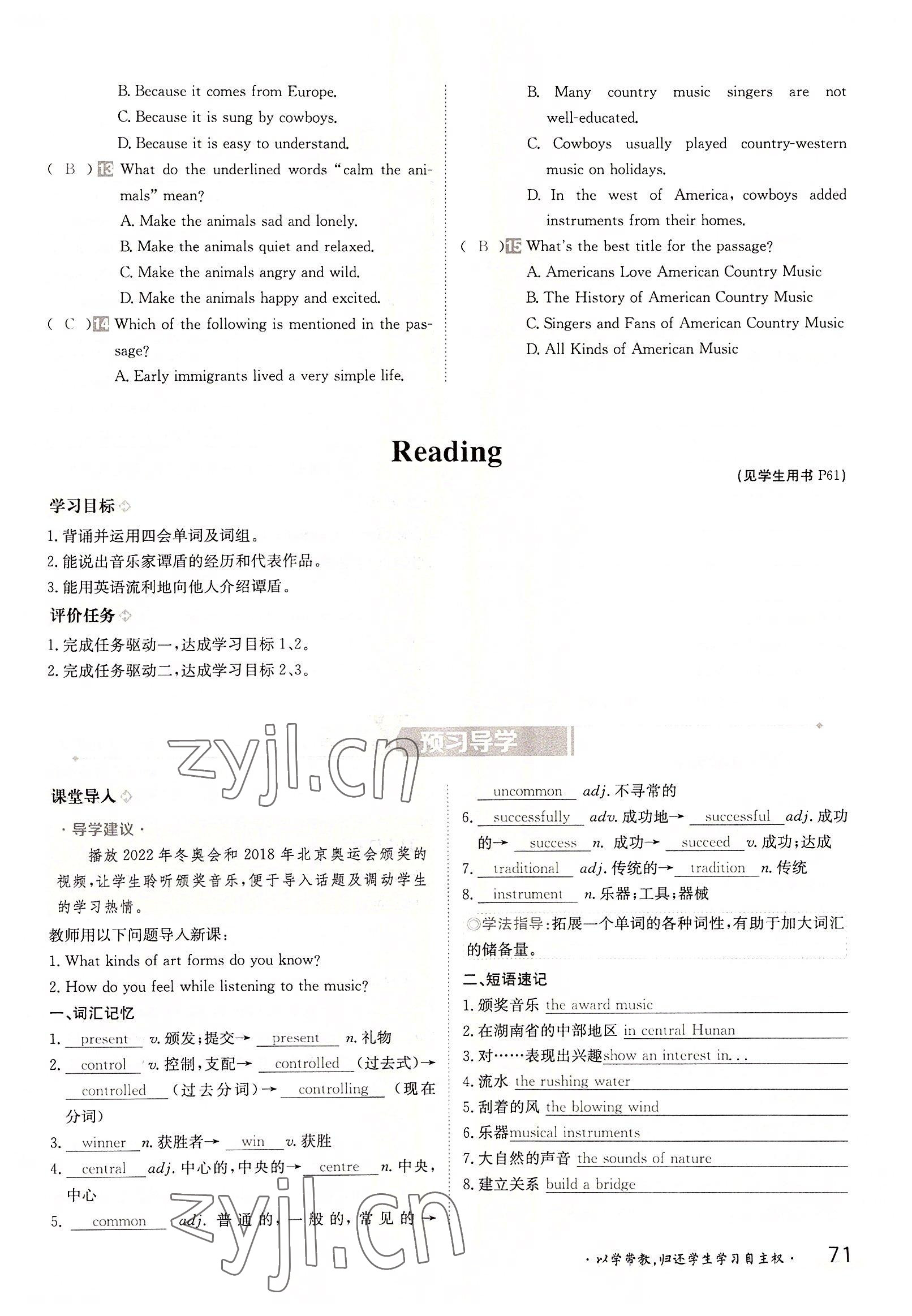 B. Because it comes from Europe.
C. Because it is sung by cowboys.
D. Because it is easy to understand.

( B ) 13 What do the underlined words "calm the animals" mean?
A. Make the animals sad and lonely.
B. Make the animals quiet and relaxed.
C. Make the animals angry and wild.
D. Make the animals happy and excited.

( C ) 14 Which of the following is mentioned in the passage?
A. Early immigrants lived a very simple life.
B. Many country music singers are not well-educated.
C. Cowboys usually played country-western music on holidays.
D. In the west of America, cowboys added instruments from their homes.

( B ) 15 What's the best title for the passage?
A. Americans Love American Country Music
B. The History of American Country Music
C. Singers and Fans of American Country Music
D. All Kinds of American Music

Reading

(见学生用书 P61)

学习目标
1. 背诵并运用四会单词及词组。
2. 能说出音乐家谭盾的经历和代表作品。
3. 能用英语流利地向他人介绍谭盾。

评价任务
1. 完成任务驱动一,达成学习目标 1、2。
2. 完成任务驱动二,达成学习目标 2、3。

zyjl.cn

预习导学

课堂导入
· 导学建议 ·
播放 2022 年冬奥会和 2018 年北京奥运会颁奖的视频,让学生聆听颁奖音乐,便于导入话题及调动学生的学习热情。
教师用以下问题导入新课:
1. What kinds of art forms do you know?
2. How do you feel while listening to the music?

一、词汇记忆
1. present v. 颁发;提交→ present n. 礼物
2. control v. 控制,支配→ controlled (过去式)→ controlled (过去分词)→ controlling (现在分词)
3. winner n. 获胜者→ win v. 获胜
4. central adj. 中心的,中央的→ centre n. 中央,中心
5. common adj. 普通的,一般的,常见的→ uncommon adj. 不寻常的
6. successfully adv. 成功地→ successful adj. 成功的→ success n. 成功→ succeed v. 成功;达成
7. traditional adj. 传统的→ tradition n. 传统
8. instrument n. 乐器;工具;器械

◎学法指导:拓展一个单词的各种词性,有助于加大词汇的储备量。

二、短语速记
1. 颁奖音乐 the award music
2. 在湖南省的中部地区 in central Hunan
3. 对……表现出兴趣 show an interest in...
4. 流水 the rushing water
5. 刮着的风 the blowing wind
6. 乐器 musical instruments
7. 大自然的声音 the sounds of nature
8. 建立关系 build a bridge

zyjl.cn

· 以学带教,归还学生学习自主权 · 71